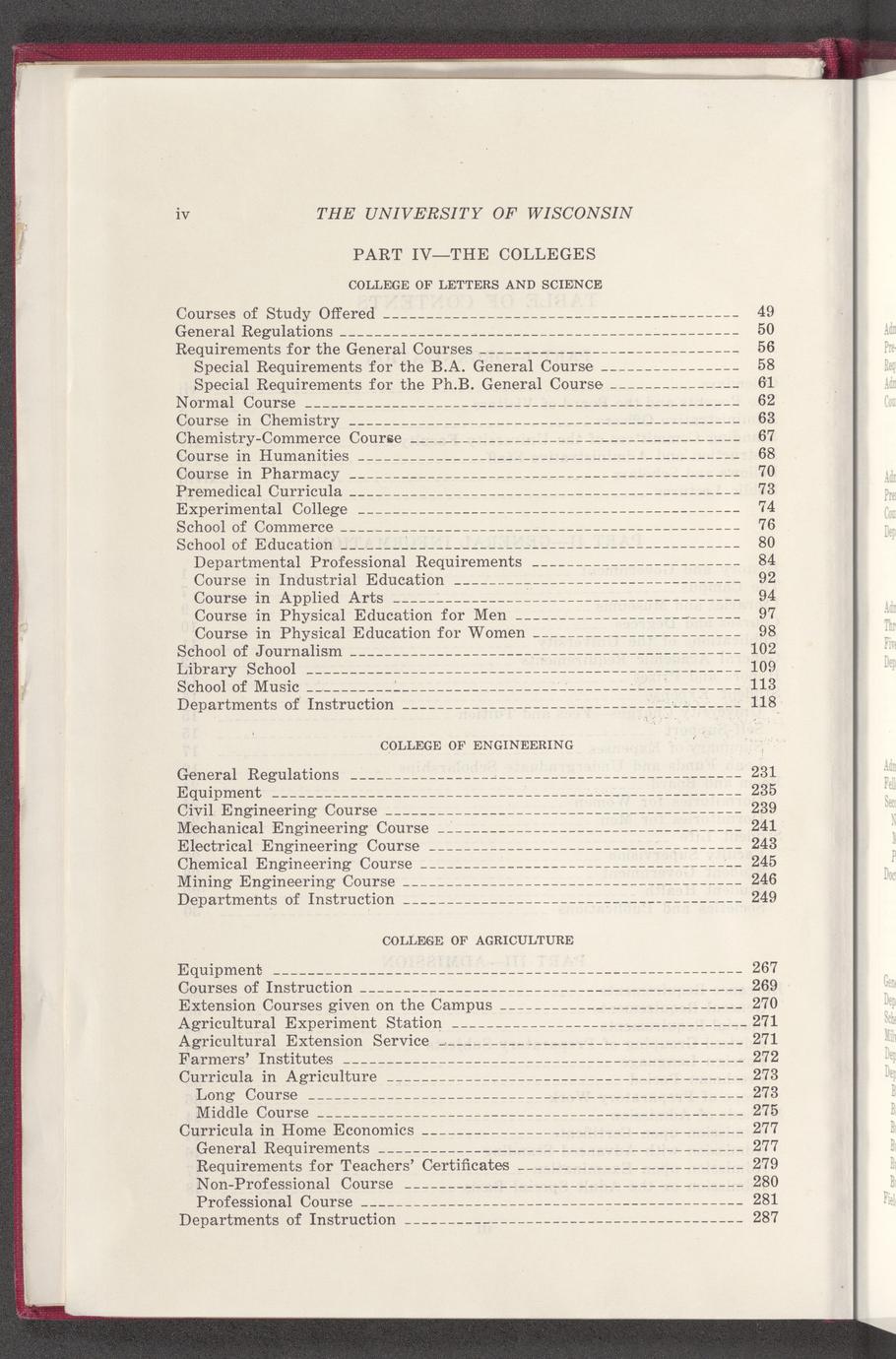 iv THE UNIVERSITY OF WISCONSIN

PART IV—THE COLLEGES

COLLEGE OF LETTERS AND SCIENCE

Courses of Study Offered 49
General Regulations 50
Requirements for the General Courses 56
Special Requirements for the B.A. General Course 58
Special Requirements for the Ph.B. General Course 61
Normal Course 62
Course in Chemistry 63
Chemistry-Commerce Course 67
Course in Humanities 68
Course in Pharmacy 70
Premedical Curricula 73
Experimental College 74
School of Commerce 76
School of Education 80
Departmental Professional Requirements 84
Course in Industrial Education 92
Course in Applied Arts 94
Course in Physical Education for Men 97
Course in Physical Education for Women 98
School of Journalism 102
Library School 109
School of Music 113
Departments of Instruction 118

COLLEGE OF ENGINEERING

General Regulations 231
Equipment 235
Civil Engineering Course 239
Mechanical Engineering Course 241
Electrical Engineering Course 243
Chemical Engineering Course 245
Mining Engineering Course 246
Departments of Instruction 249

COLLEGE OF AGRICULTURE

Equipment 267
Courses of Instruction 269
Extension Courses given on the Campus 270
Agricultural Experiment Station 271
Agricultural Extension Service 271
Farmers' Institutes 272
Curricula in Agriculture 273
Long Course 273
Middle Course 275
Curricula in Home Economics 277
General Requirements 277
Requirements for Teachers' Certificates 279
Non-Professional Course 280
Professional Course 281
Departments of Instruction 287